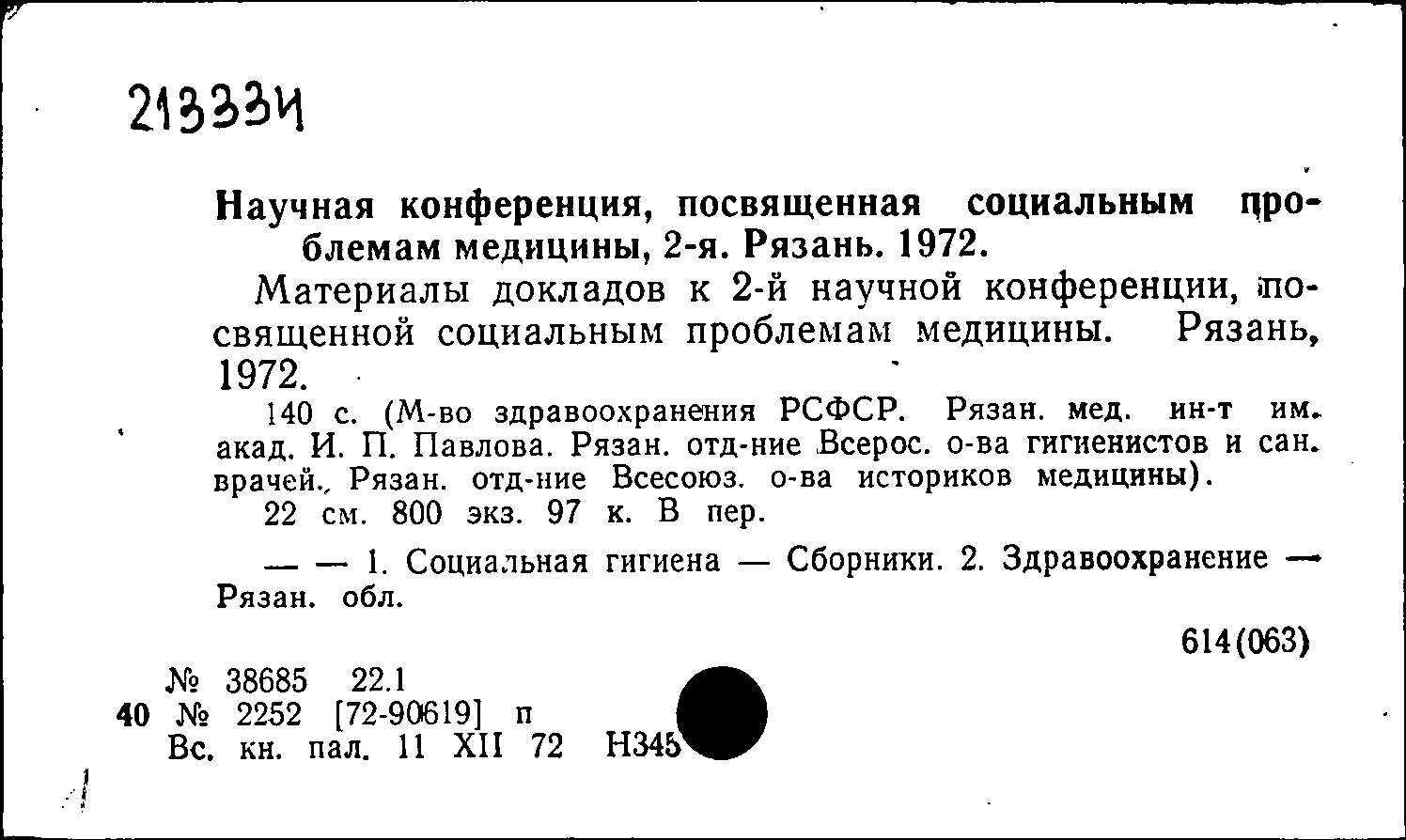 213334

Научная конференция, посвященная социальным проблемам медицины, 2-я. Рязань. 1972.

Материалы докладов к 2-й научной конференции, посвященной социальным проблемам медицины. Рязань, 1972.

140 с. (М-во здравоохранения РСФСР. Рязан. мед. ин-т им. акад. И. П. Павлова. Рязан. отд-ние Всерос. о-ва гигиенистов и сан. врачей., Рязан. отд-ние Всесоюз. о-ва историков медицины).

22 см. 800 экз. 97 к. В пер.

— — 1. Социальная гигиена — Сборники. 2. Здравоохранение — Рязан. обл.

614(063)

№ 38685 22.1
40 № 2252 [72-90619] п
Вс. кн. пал. 11 XII 72 Н345